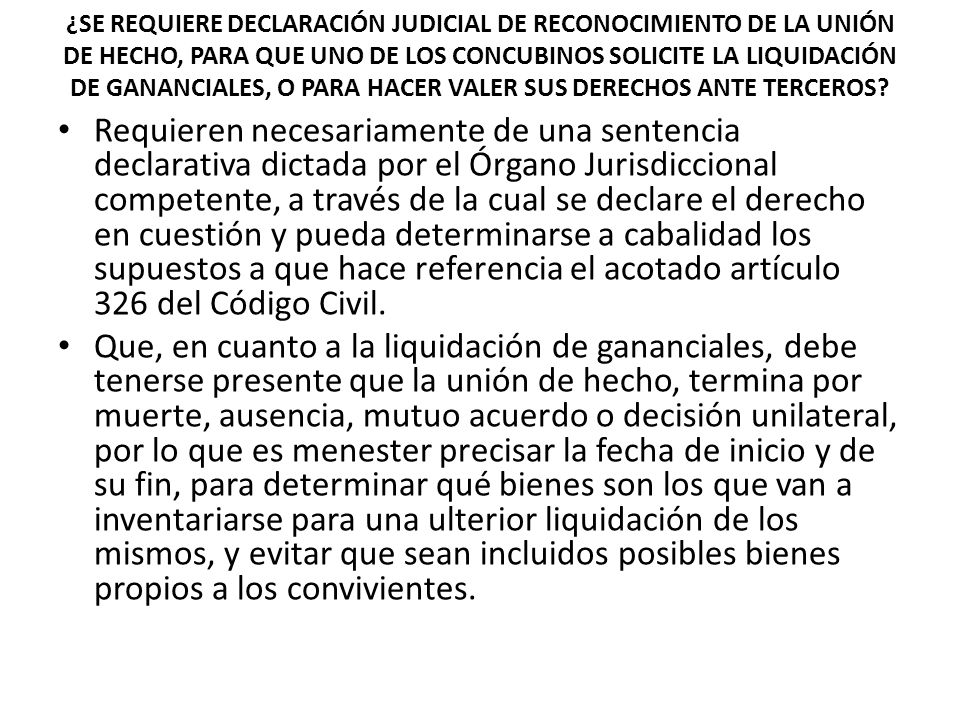 ¿SE REQUIERE DECLARACIÓN JUDICIAL DE RECONOCIMIENTO DE LA UNIÓN DE HECHO, PARA QUE UNO DE LOS CONCUBINOS SOLICITE LA LIQUIDACIÓN DE GANANCIALES, O PARA HACER VALER SUS DERECHOS ANTE TERCEROS?

• Requieren necesariamente de una sentencia declarativa dictada por el Órgano Jurisdiccional competente, a través de la cual se declare el derecho en cuestión y pueda determinarse a cabalidad los supuestos a que hace referencia el acotado artículo 326 del Código Civil.

• Que, en cuanto a la liquidación de gananciales, debe tenerse presente que la unión de hecho, termina por muerte, ausencia, mutuo acuerdo o decisión unilateral, por lo que es menester precisar la fecha de inicio y de su fin, para determinar qué bienes son los que van a inventariarse para una ulterior liquidación de los mismos, y evitar que sean incluidos posibles bienes propios a los convivientes.